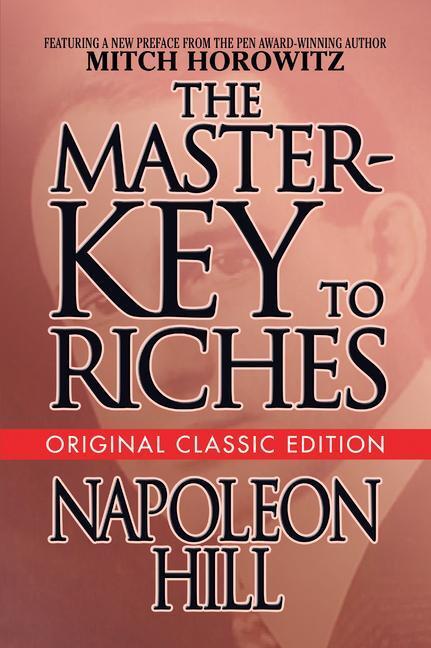 FEATURING A NEW PREFACE FROM THE PEN AWARD-WINNING AUTHOR
MITCH HOROWITZ

THE MASTER-KEY TO RICHES

ORIGINAL CLASSIC EDITION

NAPOLEON HILL